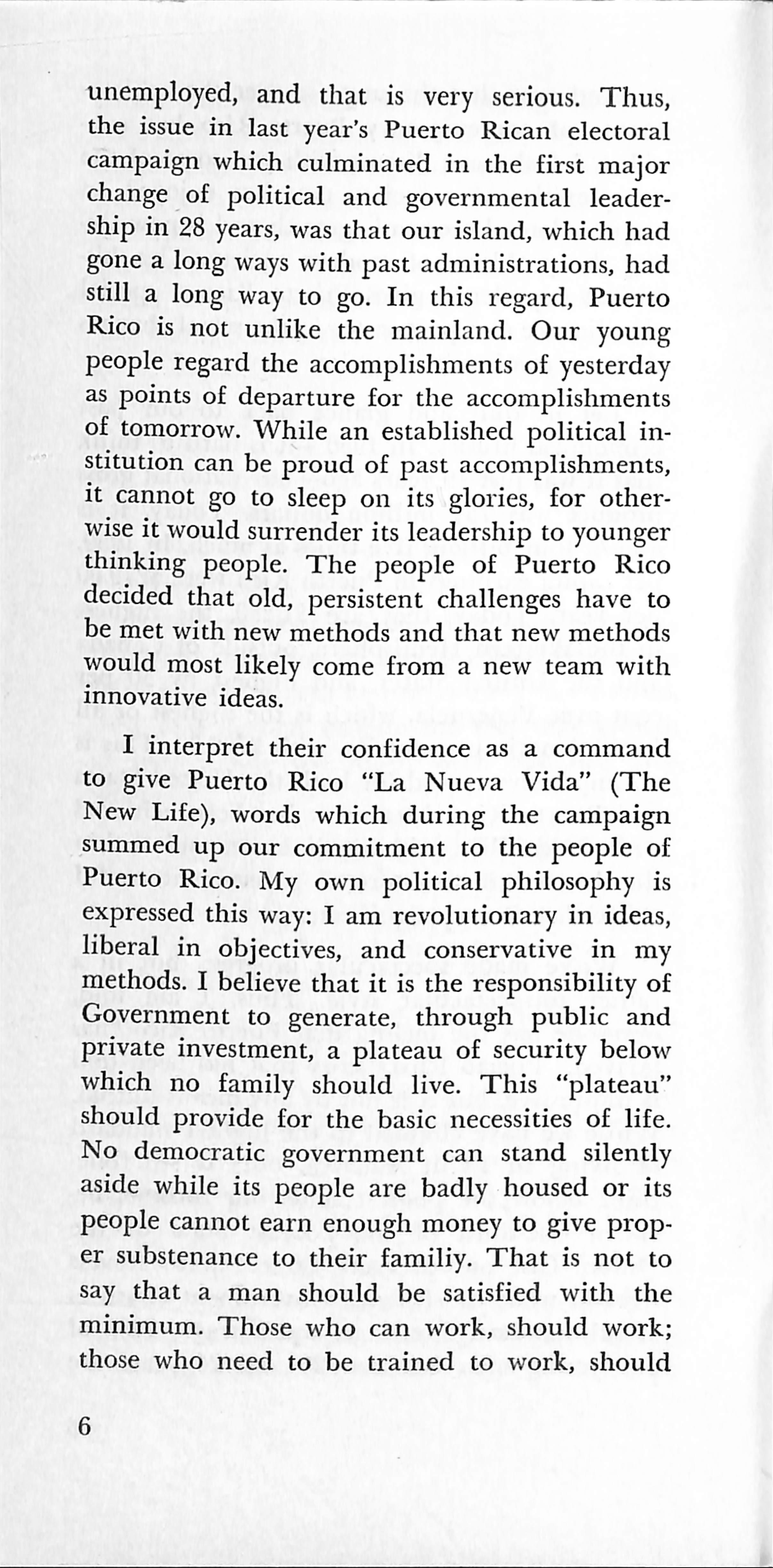 unemployed, and that is very serious. Thus, the issue in last year's Puerto Rican electoral campaign which culminated in the first major change of political and governmental leadership in 28 years, was that our island, which had gone a long ways with past administrations, had still a long way to go. In this regard, Puerto Rico is not unlike the mainland. Our young people regard the accomplishments of yesterday as points of departure for the accomplishments of tomorrow. While an established political institution can be proud of past accomplishments, it cannot go to sleep on its glories, for otherwise it would surrender its leadership to younger thinking people. The people of Puerto Rico decided that old, persistent challenges have to be met with new methods and that new methods would most likely come from a new team with innovative ideas.

I interpret their confidence as a command to give Puerto Rico "La Nueva Vida" (The New Life), words which during the campaign summed up our commitment to the people of Puerto Rico. My own political philosophy is expressed this way: I am revolutionary in ideas, liberal in objectives, and conservative in my methods. I believe that it is the responsibility of Government to generate, through public and private investment, a plateau of security below which no family should live. This "plateau" should provide for the basic necessities of life. No democratic government can stand silently aside while its people are badly housed or its people cannot earn enough money to give proper substenance to their familiy. That is not to say that a man should be satisfied with the minimum. Those who can work, should work; those who need to be trained to work, should

6